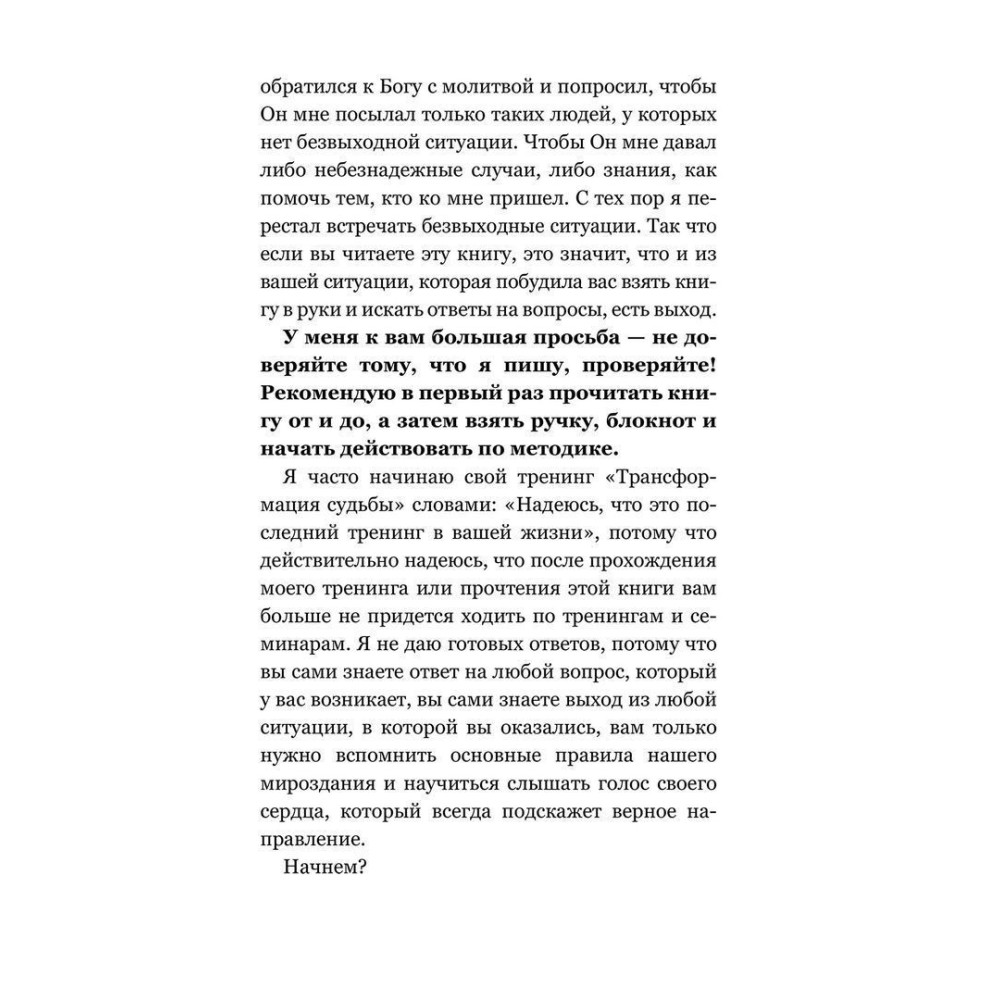 обратился к Богу с молитвой и попросил, чтобы Он мне посылал только таких людей, у которых нет безвыходной ситуации. Чтобы Он мне давал либо небезнадежные случаи, либо знания, как помочь тем, кто ко мне пришел. С тех пор я перестал встречать безвыходные ситуации. Так что если вы читаете эту книгу, это значит, что и из вашей ситуации, которая побудила вас взять книгу в руки и искать ответы на вопросы, есть выход.

У меня к вам большая просьба — не доверяйте тому, что я пишу, проверяйте! Рекомендую в первый раз прочитать книгу от и до, а затем взять ручку, блокнот и начать действовать по методике.

Я часто начинаю свой тренинг «Трансформация судьбы» словами: «Надеюсь, что это последний тренинг в вашей жизни», потому что действительно надеюсь, что после прохождения моего тренинга или прочтения этой книги вам больше не придется ходить по тренингам и семинарам. Я не даю готовых ответов, потому что вы сами знаете ответ на любой вопрос, который у вас возникает, вы сами знаете выход из любой ситуации, в которой вы оказались, вам только нужно вспомнить основные правила нашего мироздания и научиться слышать голос своего сердца, который всегда подскажет верное направление.

Начнем?